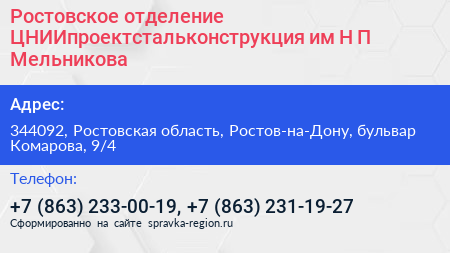 Ростовское отделение ЦНИИпроектстальконструкция им Н П Мельникова

Адрес:

344092, Ростовская область, Ростов-на-Дону, бульвар Комарова, 9/4

Телефон:

+7 (863) 233-00-19, +7 (863) 231-19-27

Сформированно на сайте spravka-region.ru